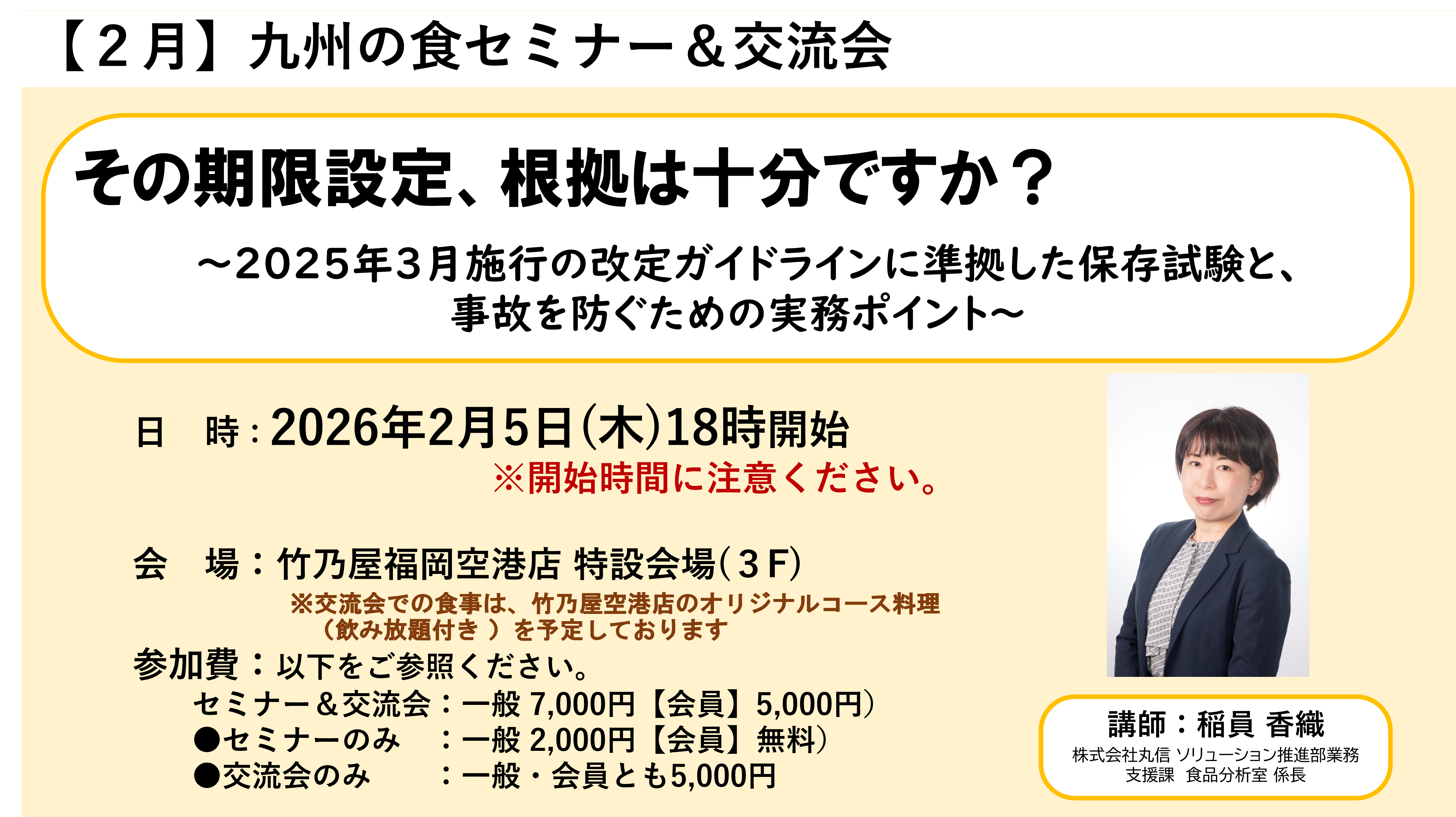 【２月】九州の食セミナー＆交流会

その期限設定、根拠は十分ですか？

～2025年3月施行の改定ガイドラインに準拠した保存試験と、事故を防ぐための実務ポイント～

日　時：2026年2月5日(木)18時開始
※開始時間に注意ください。

会　場：竹乃屋福岡空港店 特設会場(３F)
※交流会での食事は、竹乃屋空港店のオリジナルコース料理（飲み放題付き ）を予定しております

参加費：以下をご参照ください。
セミナー＆交流会：一般 7,000円【会員】5,000円）
●セミナーのみ　：一般 2,000円【会員】無料）
●交流会のみ　　：一般・会員とも5,000円

講師：稲員 香織
株式会社丸信 ソリューション推進部業務支援課　食品分析室 係長